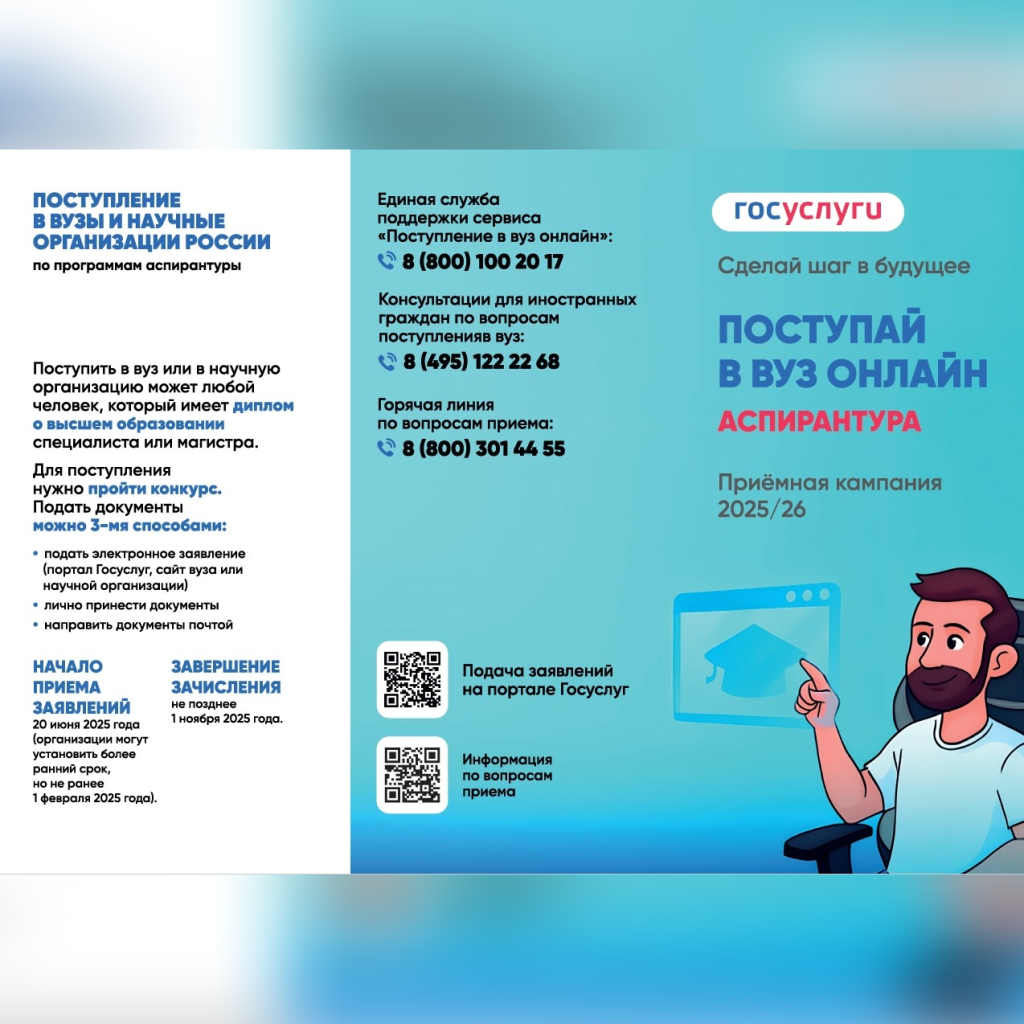 ПОСТУПЛЕНИЕ В ВУЗЫ И НАУЧНЫЕ ОРГАНИЗАЦИИ РОССИИ
по программам аспирантуры

Поступить в вуз или в научную организацию может любой человек, который имеет диплом о высшем образовании специалиста или магистра.

Для поступления нужно пройти конкурс.
Подать документы можно 3-мя способами:

• подать электронное заявление (портал Госуслуг, сайт вуза или научной организации)
• лично принести документы
• направить документы почтой

НАЧАЛО ПРИЕМА ЗАЯВЛЕНИЙ
20 июня 2025 года (организации могут установить более ранний срок, но не ранее 1 февраля 2025 года).

ЗАВЕРШЕНИЕ ЗАЧИСЛЕНИЯ
не позднее 1 ноября 2025 года.

Единая служба поддержки сервиса «Поступление в вуз онлайн»:
8 (800) 100 20 17

Консультации для иностранных граждан по вопросам поступленияв вуз:
8 (495) 122 22 68

Горячая линия по вопросам приема:
8 (800) 301 44 55

Подача заявлений на портале Госуслуг

Информация по вопросам приема

госуслуги

Сделай шаг в будущее

ПОСТУПАЙ В ВУЗ ОНЛАЙН
АСПИРАНТУРА

Приёмная кампания 2025/26